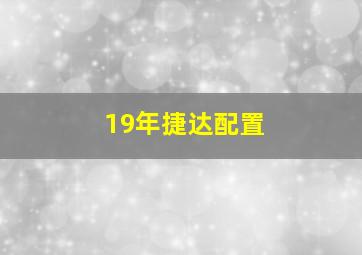 19年捷达配置